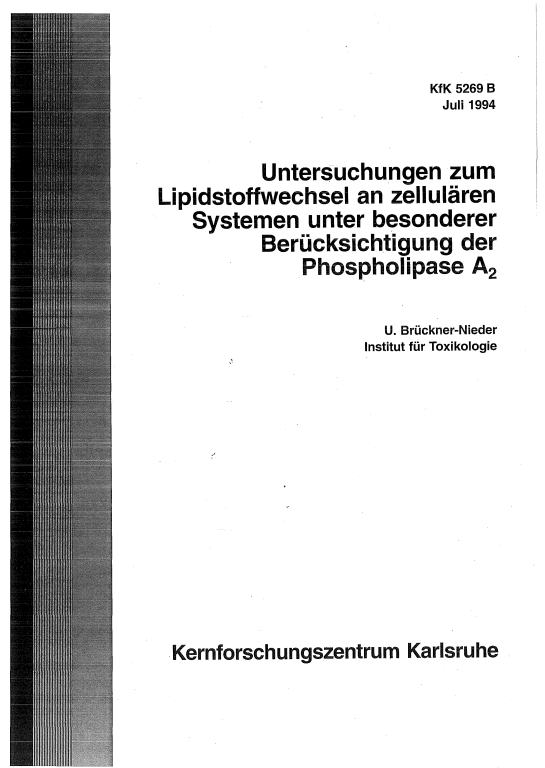 KfK 5269 B
Juli 1994

Untersuchungen zum Lipidstoffwechsel an zellulären Systemen unter besonderer Berücksichtigung der Phospholipase $A_2$

U. Brückner-Nieder
Institut für Toxikologie

Kernforschungszentrum Karlsruhe